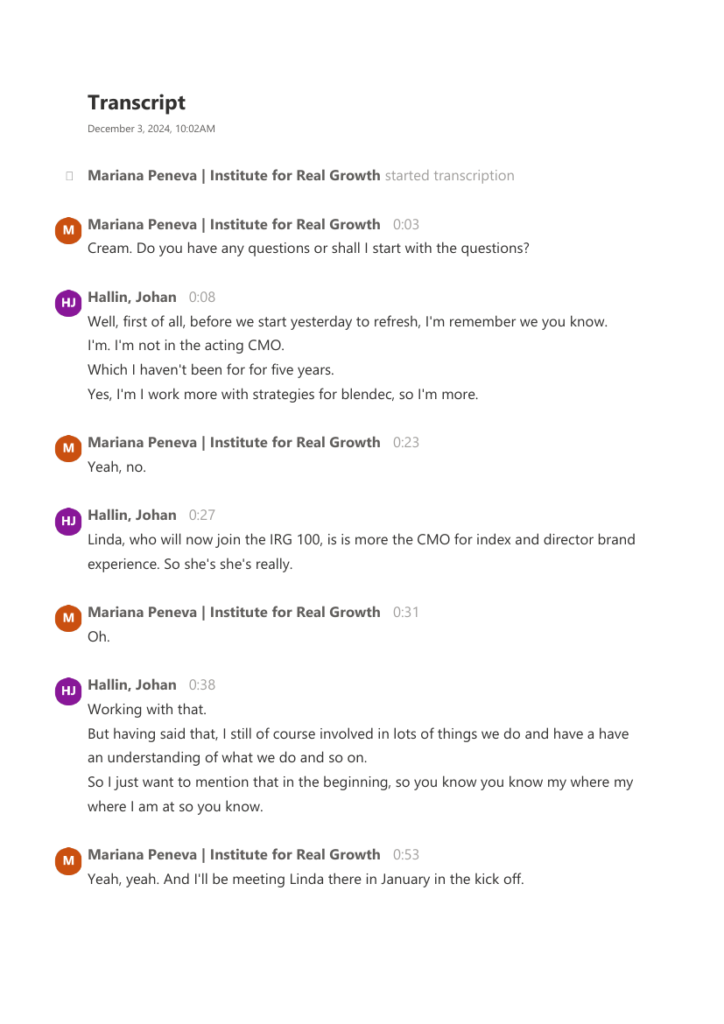 Transcript
December 3, 2024, 10:02AM

Mariana Peneva | Institute for Real Growth started transcription

M Mariana Peneva | Institute for Real Growth 0:03
Cream. Do you have any questions or shall I start with the questions?

HJ Hallin, Johan 0:08
Well, first of all, before we start yesterday to refresh, I'm remember we you know.
I'm. I'm not in the acting CMO.
Which I haven't been for for five years.
Yes, I'm I work more with strategies for blendec, so I'm more.

M Mariana Peneva | Institute for Real Growth 0:23
Yeah, no.

HJ Hallin, Johan 0:27
Linda, who will now join the IRG 100, is is more the CMO for index and director brand experience. So she's she's really.

M Mariana Peneva | Institute for Real Growth 0:31
Oh.

HJ Hallin, Johan 0:38
Working with that.
But having said that, I still of course involved in lots of things we do and have a have an understanding of what we do and so on.
So I just want to mention that in the beginning, so you know you know my where my where I am at so you know.

M Mariana Peneva | Institute for Real Growth 0:53
Yeah, yeah. And I'll be meeting Linda there in January in the kick off.